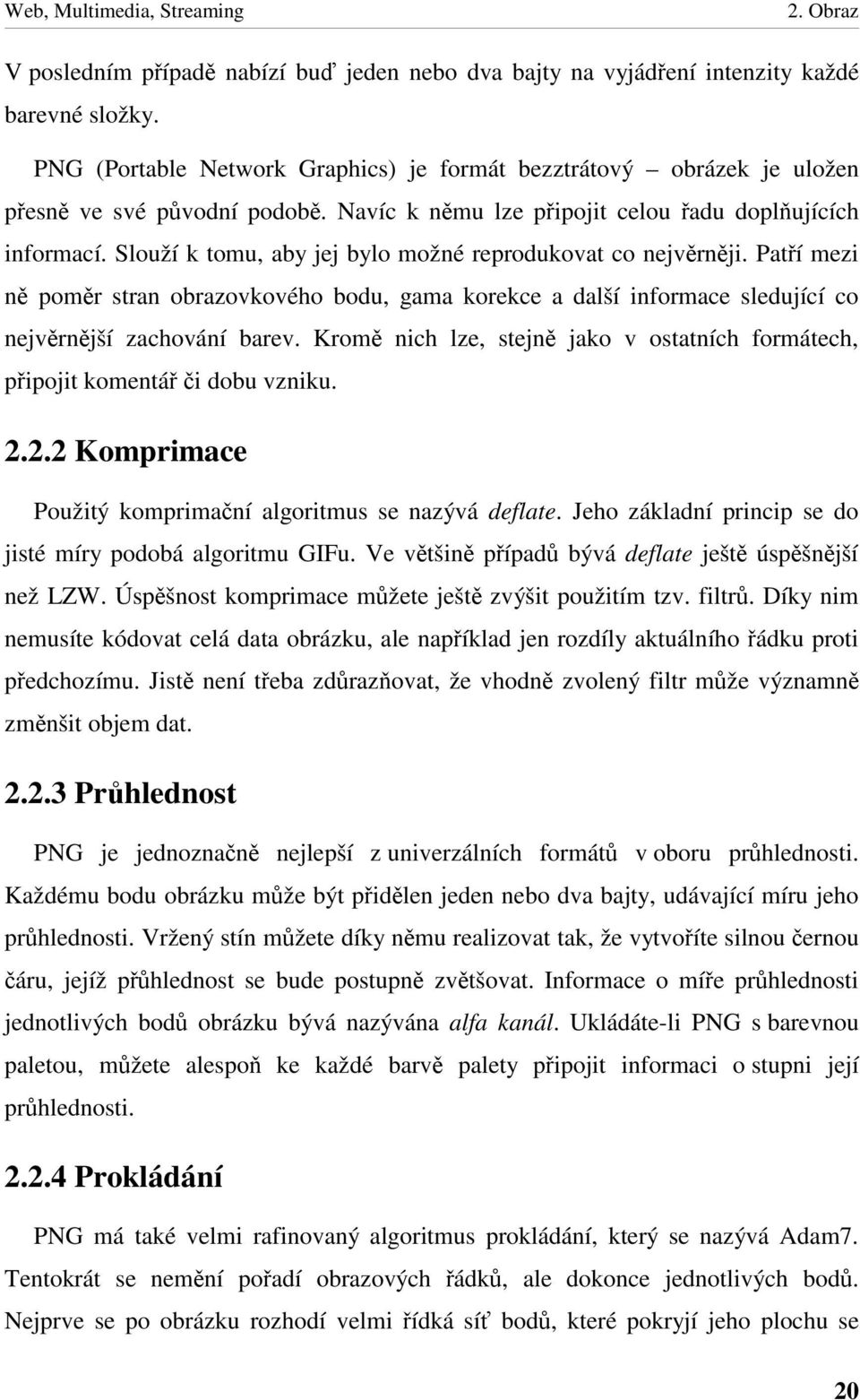 Web, Multimedia, Streaming

2. Obraz

V posledním případě nabízí buď jeden nebo dva bajty na vyjádření intenzity každé barevné složky.

PNG (Portable Network Graphics) je formát bezztrátový – obrázek je uložen přesně ve své původní podobě. Navíc k němu lze připojit celou řadu doplňujících informací. Slouží k tomu, aby jej bylo možné reprodukovat co nejvěrněji. Patří mezi ně poměr stran obrazovkového bodu, gama korekce a další informace sledující co nejvěrnější zachování barev. Kromě nich lze, stejně jako v ostatních formátech, připojit komentář či dobu vzniku.

2.2.2 Komprimace

Použitý komprimační algoritmus se nazývá deflate. Jeho základní princip se do jisté míry podobá algoritmu GIFu. Ve většině případů bývá deflate ještě úspěšnější než LZW. Úspěšnost komprimace můžete ještě zvýšit použitím tzv. filtrů. Díky nim nemusíte kódovat celá data obrázku, ale například jen rozdíly aktuálního řádku proti předchozímu. Jistě není třeba zdůrazňovat, že vhodně zvolený filtr může významně změnšit objem dat.

2.2.3 Průhlednost

PNG je jednoznačně nejlepší z univerzálních formátů v oboru průhlednosti. Každému bodu obrázku může být přidělen jeden nebo dva bajty, udávající míru jeho průhlednosti. Vržený stín můžete díky němu realizovat tak, že vytvoříte silnou černou čáru, jejíž průhlednost se bude postupně zvětšovat. Informace o míře průhlednosti jednotlivých bodů obrázku bývá nazývána alfa kanál. Ukládáte-li PNG s barevnou paletou, můžete alespoň ke každé barvě palety připojit informaci o stupni její průhlednosti.

2.2.4 Prokládání

PNG má také velmi rafinovaný algoritmus prokládání, který se nazývá Adam7. Tentokrát se nemění pořadí obrazových řádků, ale dokonce jednotlivých bodů. Nejprve se po obrázku rozhodí velmi řídká síť bodů, které pokryjí jeho plochu se

20